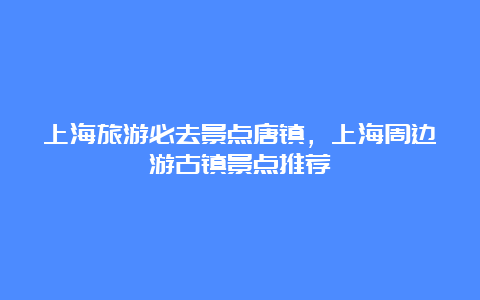 上海旅游必去景点唐镇，上海周边游古镇景点推荐